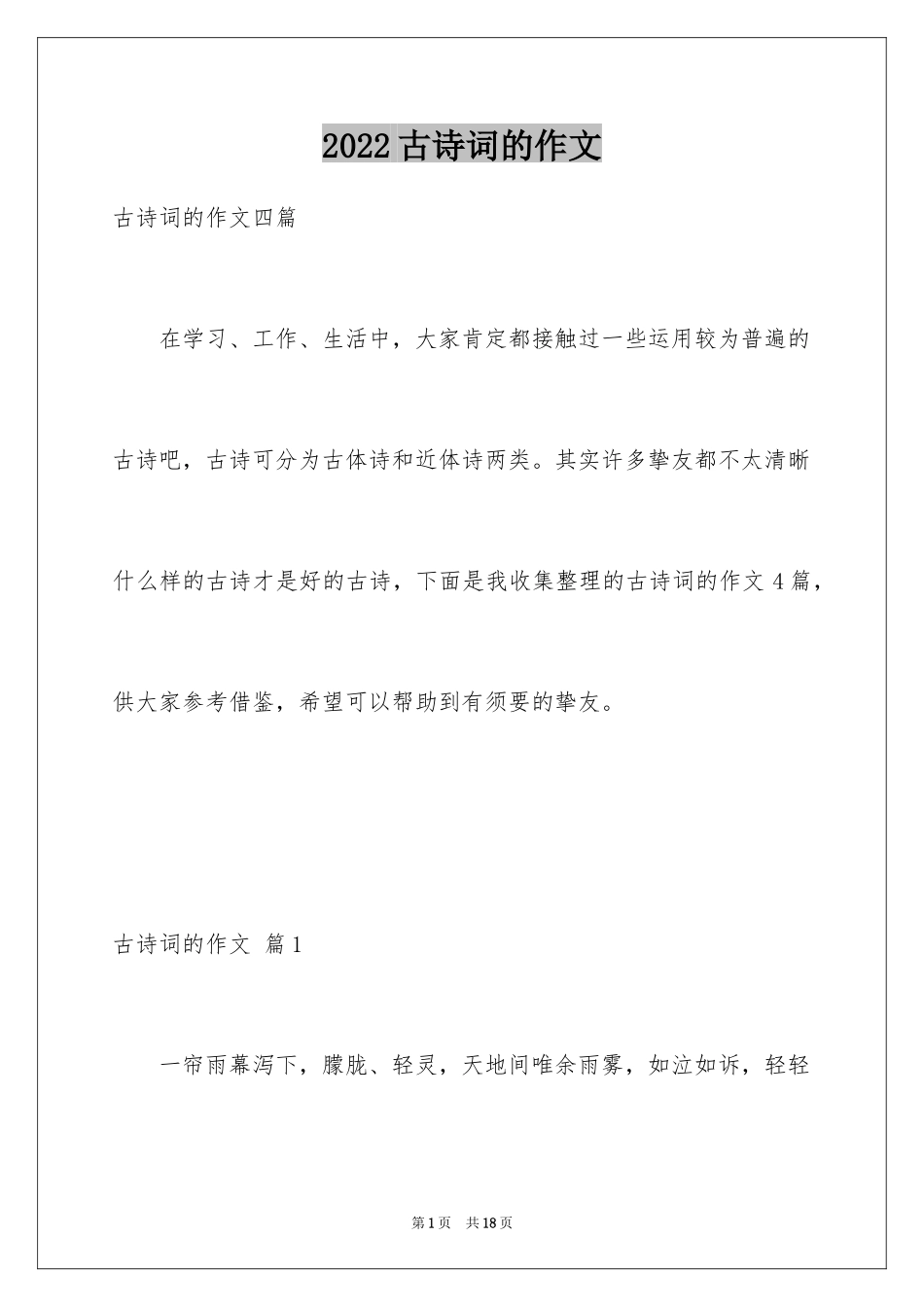 2022古诗词的作文

古诗词的作文四篇

在学习、工作、生活中，大家肯定都接触过一些运用较为普遍的古诗吧，古诗可分为古体诗和近体诗两类。其实许多挚友都不太清晰什么样的古诗才是好的古诗，下面是我收集整理的古诗词的作文4篇，供大家参考借鉴，希望可以帮助到有须要的挚友。

古诗词的作文 篇1

一帘雨幕泻下，朦胧、轻灵，天地间唯余雨雾，如泣如诉，轻轻

第1页 共18页